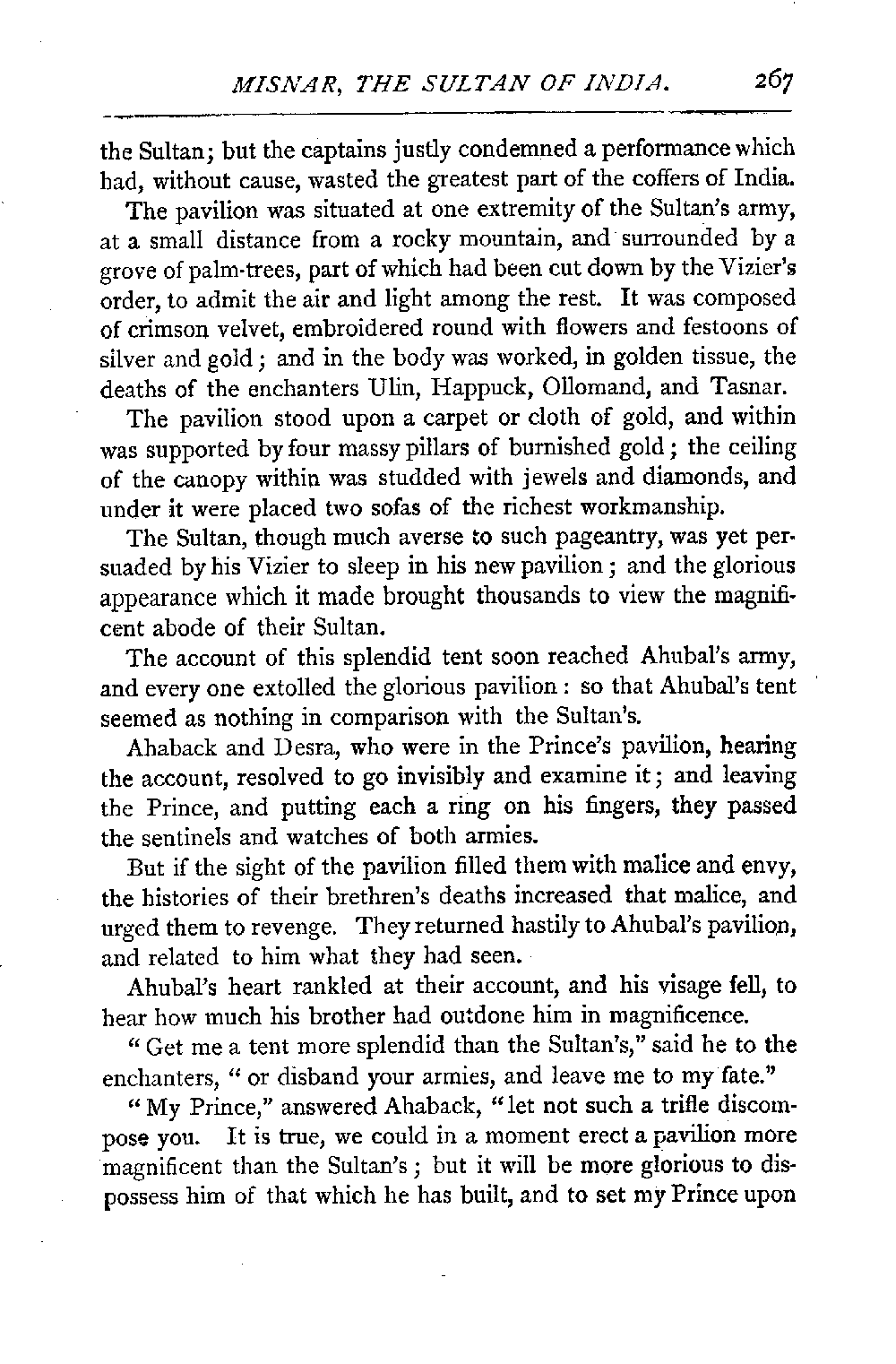 MISNAR, THE SULTAN OF INDIA. 267

the Sultan; but the captains justly condemned a performance which had, without cause, wasted the greatest part of the coffers of India.

The pavilion was situated at one extremity of the Sultan's army, at a small distance from a rocky mountain, and surrounded by a grove of palm-trees, part of which had been cut down by the Vizier's order, to admit the air and light among the rest. It was composed of crimson velvet, embroidered round with flowers and festoons of silver and gold; and in the body was worked, in golden tissue, the deaths of the enchanters Ulin, Happuck, Ollomand, and Tasnar.

The pavilion stood upon a carpet or cloth of gold, and within was supported by four massy pillars of burnished gold; the ceiling of the canopy within was studded with jewels and diamonds, and under it were placed two sofas of the richest workmanship.

The Sultan, though much averse to such pageantry, was yet persuaded by his Vizier to sleep in his new pavilion; and the glorious appearance which it made brought thousands to view the magnificent abode of their Sultan.

The account of this splendid tent soon reached Ahubal's army, and every one extolled the glorious pavilion: so that Ahubal's tent seemed as nothing in comparison with the Sultan's.

Ahaback and Desra, who were in the Prince's pavilion, hearing the account, resolved to go invisibly and examine it; and leaving the Prince, and putting each a ring on his fingers, they passed the sentinels and watches of both armies.

But if the sight of the pavilion filled them with malice and envy, the histories of their brethren's deaths increased that malice, and urged them to revenge. They returned hastily to Ahubal's pavilion, and related to him what they had seen.

Ahubal's heart rankled at their account, and his visage fell, to hear how much his brother had outdone him in magnificence.

"Get me a tent more splendid than the Sultan's," said he to the enchanters, "or disband your armies, and leave me to my fate."

"My Prince," answered Ahaback, "let not such a trifle discompose you. It is true, we could in a moment erect a pavilion more magnificent than the Sultan's; but it will be more glorious to dispossess him of that which he has built, and to set my Prince upon